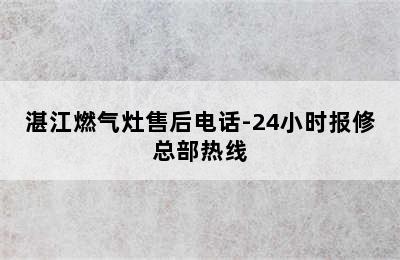 湛江燃气灶售后电话-24小时报修总部热线